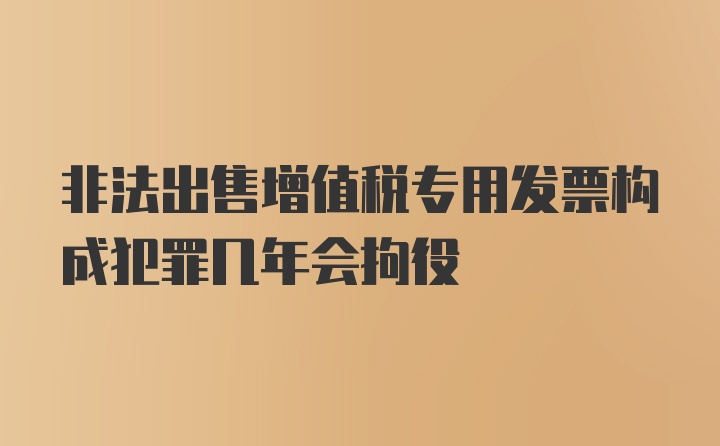 非法出售增值税专用发票构成犯罪几年会拘役